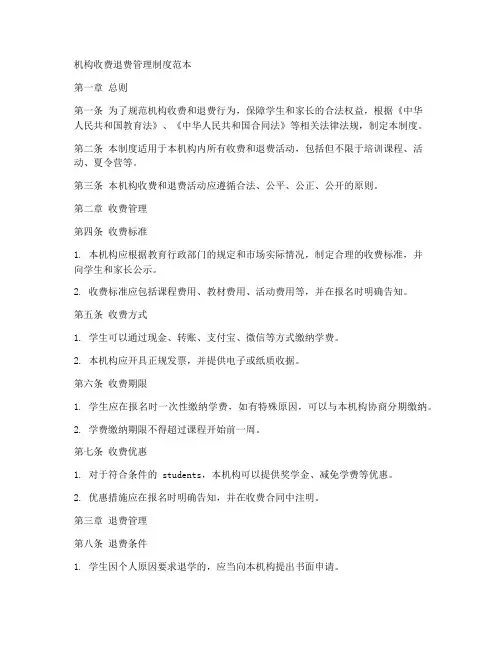 机构收费退费管理制度范本

第一章 总则

第一条 为了规范机构收费和退费行为，保障学生和家长的合法权益，根据《中华人民共和国教育法》、《中华人民共和国合同法》等相关法律法规，制定本制度。

第二条 本制度适用于本机构内所有收费和退费活动，包括但不限于培训课程、活动、夏令营等。

第三条 本机构收费和退费活动应遵循合法、公平、公正、公开的原则。

第二章 收费管理

第四条 收费标准

1. 本机构应根据教育行政部门的规定和市场实际情况，制定合理的收费标准，并向学生和家长公示。

2. 收费标准应包括课程费用、教材费用、活动费用等，并在报名时明确告知。

第五条 收费方式

1. 学生可以通过现金、转账、支付宝、微信等方式缴纳学费。

2. 本机构应开具正规发票，并提供电子或纸质收据。

第六条 收费期限

1. 学生应在报名时一次性缴纳学费，如有特殊原因，可以与本机构协商分期缴纳。

2. 学费缴纳期限不得超过课程开始前一周。

第七条 收费优惠

1. 对于符合条件的 students，本机构可以提供奖学金、减免学费等优惠。

2. 优惠措施应在报名时明确告知，并在收费合同中注明。

第三章 退费管理

第八条 退费条件

1. 学生因个人原因要求退学的，应当向本机构提出书面申请。